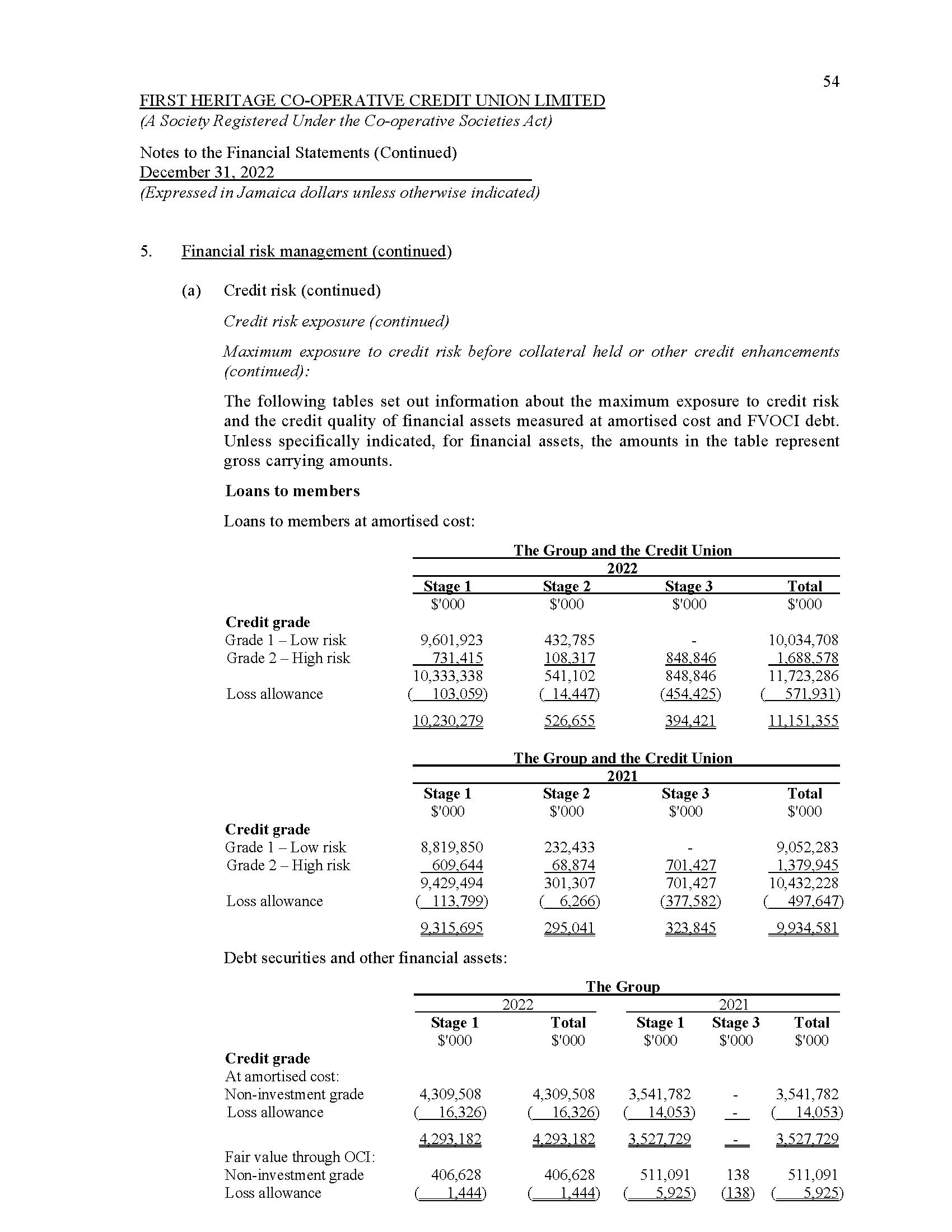 54

FIRST HERITAGE CO-OPERATIVE CREDIT UNION LIMITED
(A Society Registered Under the Co-operative Societies Act)

Notes to the Financial Statements (Continued)
December 31, 2022
(Expressed in Jamaica dollars unless otherwise indicated)

5. Financial risk management (continued)

(a) Credit risk (continued)

Credit risk exposure (continued)

Maximum exposure to credit risk before collateral held or other credit enhancements (continued):

The following tables set out information about the maximum exposure to credit risk and the credit quality of financial assets measured at amortised cost and FVOCI debt. Unless specifically indicated, for financial assets, the amounts in the table represent gross carrying amounts.

Loans to members

Loans to members at amortised cost:

The Group and the Credit Union
2022

| | Stage 1 | Stage 2 | Stage 3 | Total |
|---|---|---|---|---|
| | $'000 | $'000 | $'000 | $'000 |
| Credit grade | | | | |
| Grade 1 – Low risk | 9,601,923 | 432,785 | - | 10,034,708 |
| Grade 2 – High risk | 731,415 | 108,317 | 848,846 | 1,688,578 |
| | 10,333,338 | 541,102 | 848,846 | 11,723,286 |
| Loss allowance | ( 103,059) | ( 14,447) | (454,425) | ( 571,931) |
| | 10,230,279 | 526,655 | 394,421 | 11,151,355 |

The Group and the Credit Union
2021

| | Stage 1 | Stage 2 | Stage 3 | Total |
|---|---|---|---|---|
| | $'000 | $'000 | $'000 | $'000 |
| Credit grade | | | | |
| Grade 1 – Low risk | 8,819,850 | 232,433 | - | 9,052,283 |
| Grade 2 – High risk | 609,644 | 68,874 | 701,427 | 1,379,945 |
| | 9,429,494 | 301,307 | 701,427 | 10,432,228 |
| Loss allowance | ( 113,799) | ( 6,266) | (377,582) | ( 497,647) |
| | 9,315,695 | 295,041 | 323,845 | 9,934,581 |

Debt securities and other financial assets:

The Group

| | 2022 Stage 1 | 2022 Total | 2021 Stage 1 | 2021 Stage 3 | 2021 Total |
|---|---|---|---|---|---|
| | $'000 | $'000 | $'000 | $'000 | $'000 |
| Credit grade | | | | | |
| At amortised cost: | | | | | |
| Non-investment grade | 4,309,508 | 4,309,508 | 3,541,782 | - | 3,541,782 |
| Loss allowance | ( 16,326) | ( 16,326) | ( 14,053) | - | ( 14,053) |
| | 4,293,182 | 4,293,182 | 3,527,729 | - | 3,527,729 |
| Fair value through OCI: | | | | | |
| Non-investment grade | 406,628 | 406,628 | 511,091 | 138 | 511,091 |
| Loss allowance | ( 1,444) | ( 1,444) | ( 5,925) | (138) | ( 5,925) |